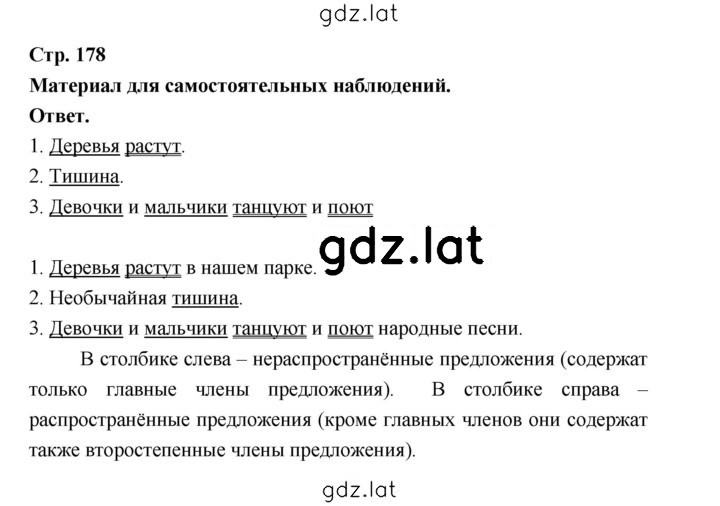 gdz.lat

Стр. 178

Материал для самостоятельных наблюдений.

Ответ.

1. Деревья растут.
2. Тишина.
3. Девочки и мальчики танцуют и поют

gdz.lat

1. Деревья растут в нашем парке.
2. Необычайная тишина.
3. Девочки и мальчики танцуют и поют народные песни.

В столбике слева – нераспространённые предложения (содержат только главные члены предложения). В столбике справа – распространённые предложения (кроме главных членов они содержат также второстепенные члены предложения).

gdz.lat